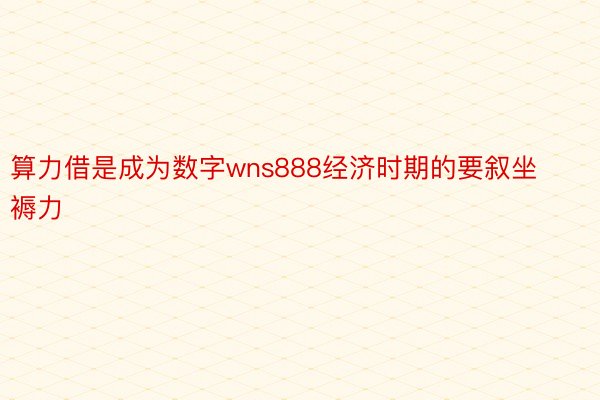 算力借是成为数字wns888经济时期的要叙坐褥力